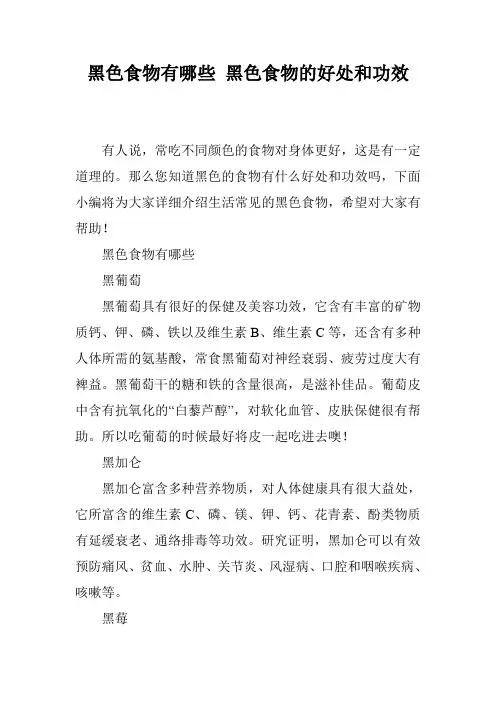 黑色食物有哪些 黑色食物的好处和功效

有人说，常吃不同颜色的食物对身体更好，这是有一定道理的。那么您知道黑色的食物有什么好处和功效吗，下面小编将为大家详细介绍生活常见的黑色食物，希望对大家有帮助！

黑色食物有哪些

黑葡萄

黑葡萄具有很好的保健及美容功效，它含有丰富的矿物质钙、钾、磷、铁以及维生素 B、维生素 C 等，还含有多种人体所需的氨基酸，常食黑葡萄对神经衰弱、疲劳过度大有裨益。黑葡萄干的糖和铁的含量很高，是滋补佳品。葡萄皮中含有抗氧化的“白藜芦醇”，对软化血管、皮肤保健很有帮助。所以吃葡萄的时候最好将皮一起吃进去噢！

黑加仑

黑加仑富含多种营养物质，对人体健康具有很大益处，它所富含的维生素 C、磷、镁、钾、钙、花青素、酚类物质有延缓衰老、通络排毒等功效。研究证明，黑加仑可以有效预防痛风、贫血、水肿、关节炎、风湿病、口腔和咽喉疾病、咳嗽等。

黑莓